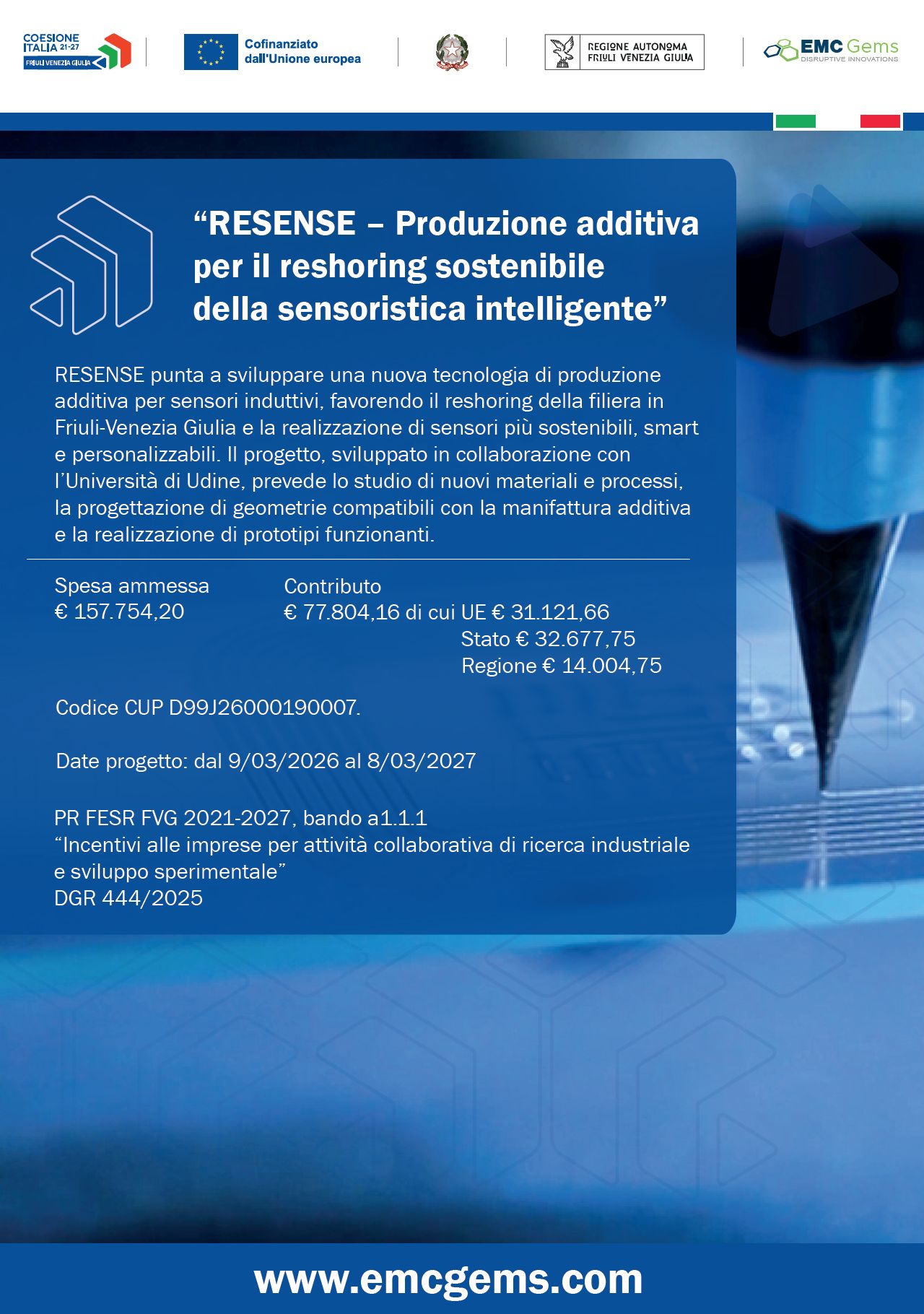 COESIONE ITALIA 21-27
FRIULI VENEZIA GIULIA

Cofinanziato dall'Unione europea

REGIONE AUTONOMA FRIULI VENEZIA GIULIA

EMC Gems
DISRUPTIVE INNOVATIONS

"RESENSE – Produzione additiva per il reshoring sostenibile della sensoristica intelligente"

RESENSE punta a sviluppare una nuova tecnologia di produzione additiva per sensori induttivi, favorendo il reshoring della filiera in Friuli-Venezia Giulia e la realizzazione di sensori più sostenibili, smart e personalizzabili. Il progetto, sviluppato in collaborazione con l'Università di Udine, prevede lo studio di nuovi materiali e processi, la progettazione di geometrie compatibili con la manifattura additiva e la realizzazione di prototipi funzionanti.

Spesa ammessa
€ 157.754,20

Contributo
€ 77.804,16 di cui UE € 31.121,66
Stato € 32.677,75
Regione € 14.004,75

Codice CUP D99J26000190007.

Date progetto: dal 9/03/2026 al 8/03/2027

PR FESR FVG 2021-2027, bando a1.1.1
"Incentivi alle imprese per attività collaborativa di ricerca industriale e sviluppo sperimentale"
DGR 444/2025

www.emcgems.com